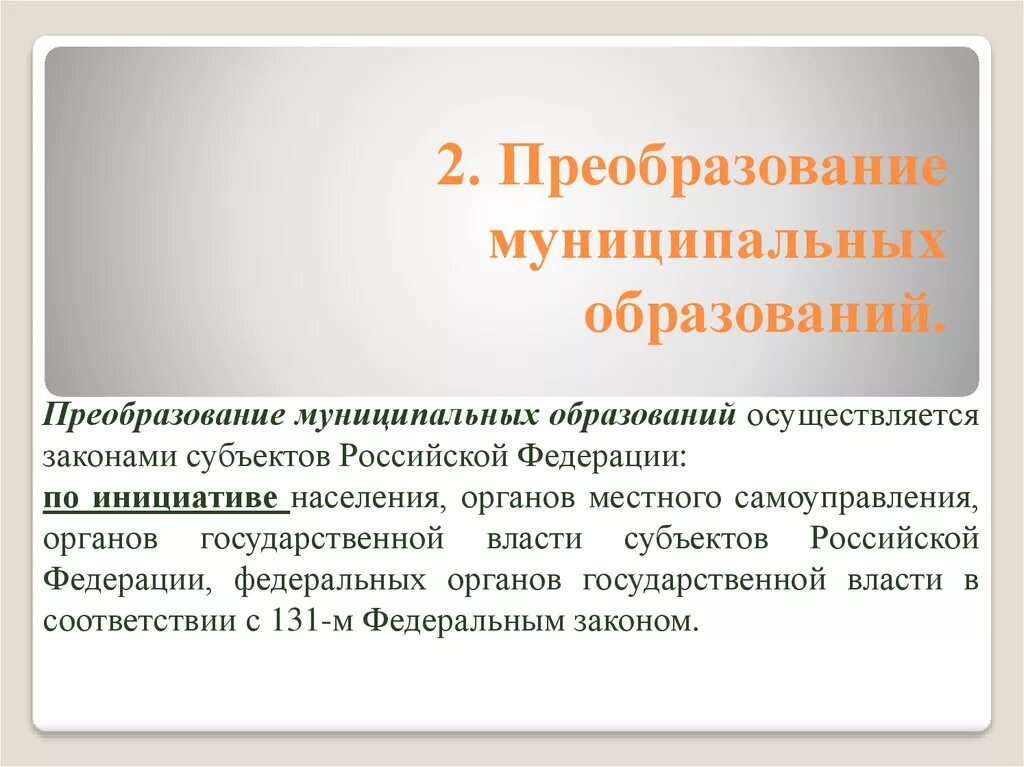 2. Преобразование муниципальных образований.

Преобразование муниципальных образований осуществляется законами субъектов Российской Федерации:
по инициативе населения, органов местного самоуправления, органов государственной власти субъектов Российской Федерации, федеральных органов государственной власти в соответствии с 131-м Федеральным законом.